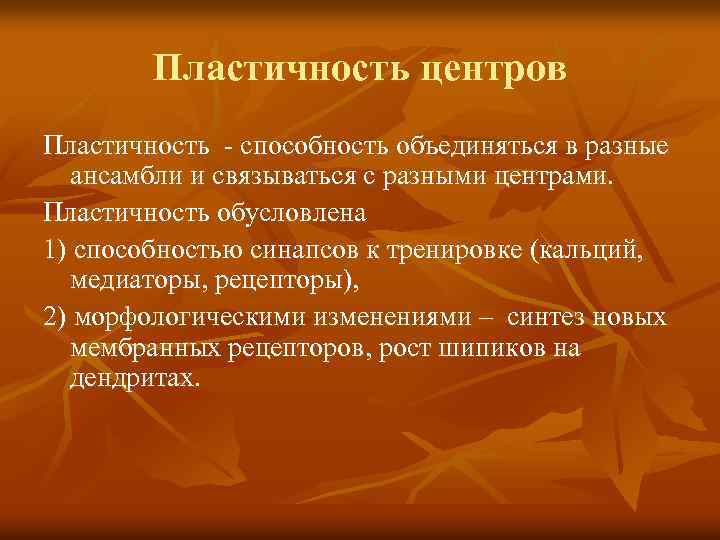 Пластичность центров

Пластичность - способность объединяться в разные ансамбли и связываться с разными центрами.

Пластичность обусловлена

1) способностью синапсов к тренировке (кальций, медиаторы, рецепторы),

2) морфологическими изменениями – синтез новых мембранных рецепторов, рост шипиков на дендритах.